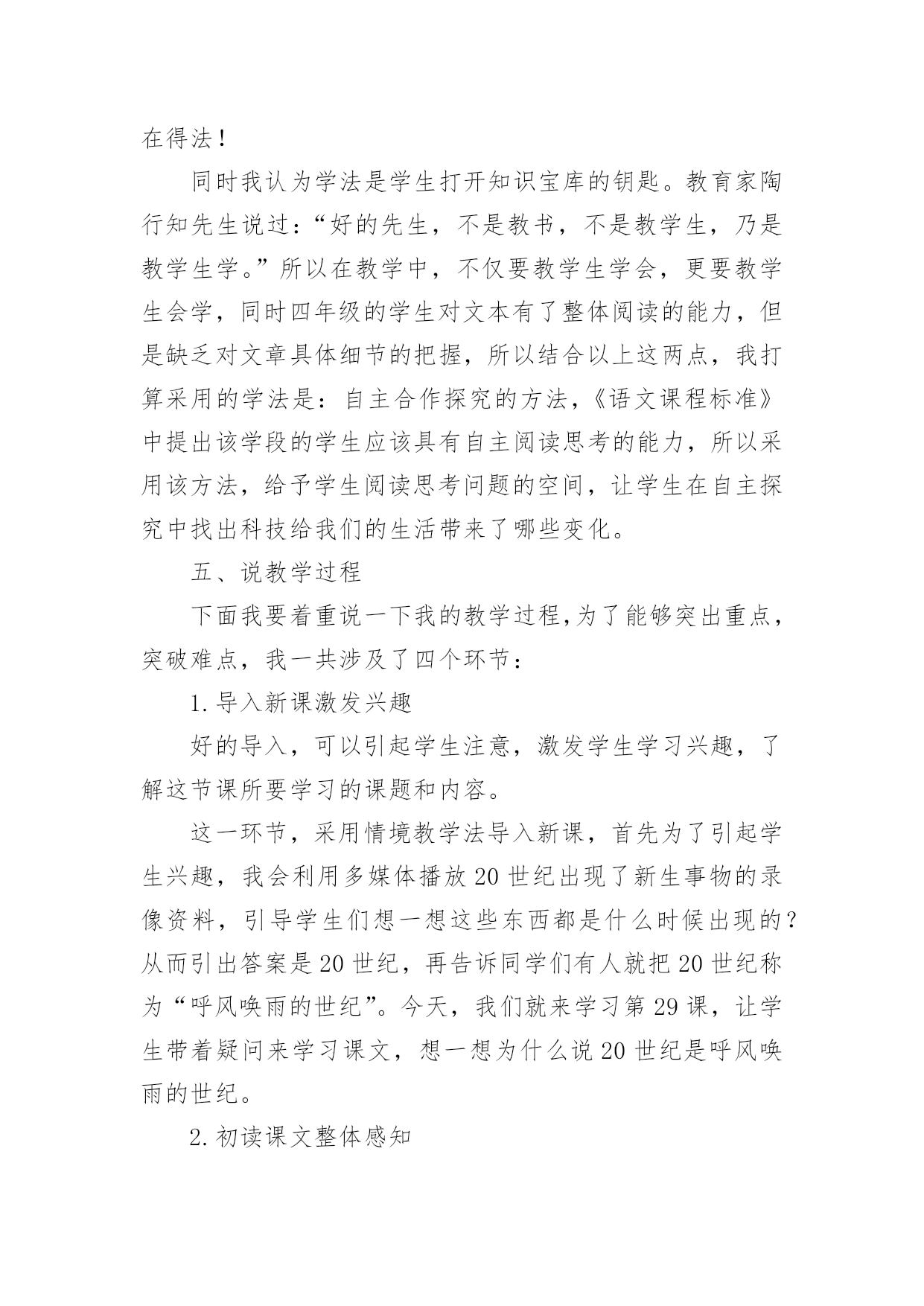 在得法！

同时我认为学法是学生打开知识宝库的钥匙。教育家陶行知先生说过：“好的先生，不是教书，不是教学生，乃是教学生学。”所以在教学中，不仅要教学生学会，更要教学生会学，同时四年级的学生对文本有了整体阅读的能力，但是缺乏对文章具体细节的把握，所以结合以上这两点，我打算采用的学法是：自主合作探究的方法，《语文课程标准》中提出该学段的学生应该具有自主阅读思考的能力，所以采用该方法，给予学生阅读思考问题的空间，让学生在自主探究中找出科技给我们的生活带来了哪些变化。

五、说教学过程

下面我要着重说一下我的教学过程,为了能够突出重点，突破难点，我一共涉及了四个环节：

1.导入新课激发兴趣

好的导入，可以引起学生注意，激发学生学习兴趣，了解这节课所要学习的课题和内容。

这一环节，采用情境教学法导入新课，首先为了引起学生兴趣，我会利用多媒体播放20世纪出现了新生事物的录像资料，引导学生们想一想这些东西都是什么时候出现的？从而引出答案是20世纪，再告诉同学们有人就把20世纪称为“呼风唤雨的世纪”。今天，我们就来学习第29课，让学生带着疑问来学习课文，想一想为什么说20世纪是呼风唤雨的世纪。

2.初读课文整体感知